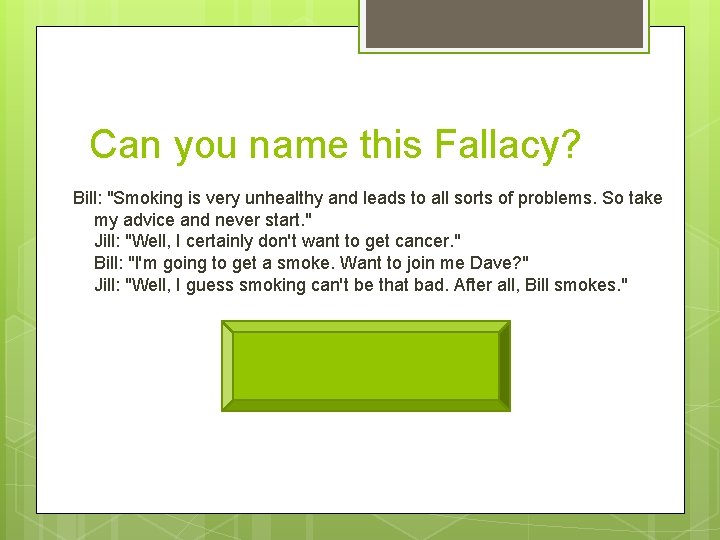 Can you name this Fallacy?

Bill: "Smoking is very unhealthy and leads to all sorts of problems. So take my advice and never start."
Jill: "Well, I certainly don't want to get cancer."
Bill: "I'm going to get a smoke. Want to join me Dave?"
Jill: "Well, I guess smoking can't be that bad. After all, Bill smokes."